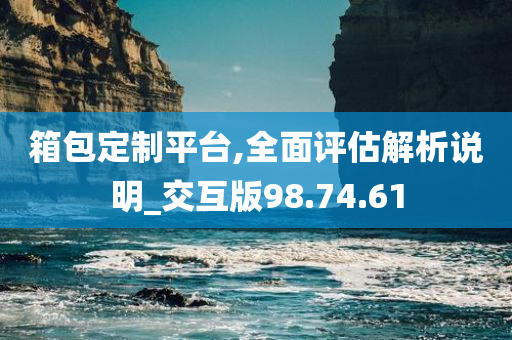 箱包定制平台,全面评估解析说明_交互版98.74.61